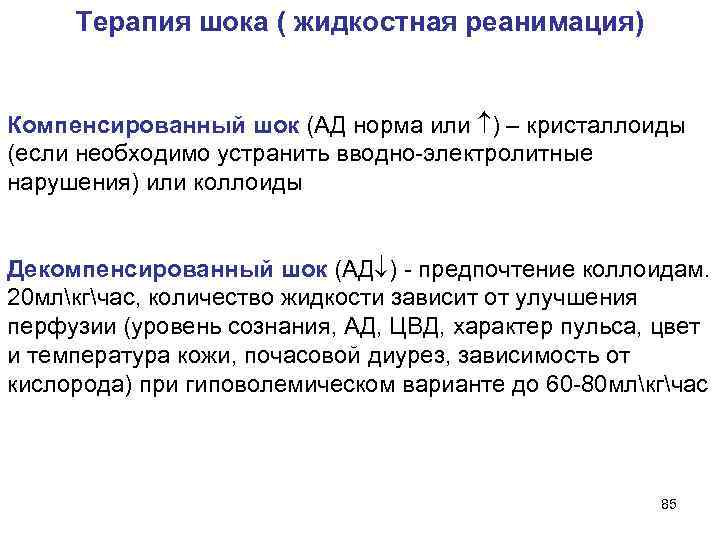 Терапия шока ( жидкостная реанимация)

Компенсированный шок (АД норма или ↑) – кристаллоиды (если необходимо устранить вводно-электролитные нарушения) или коллоиды

Декомпенсированный шок (АД↓) - предпочтение коллоидам. 20мл\кг\час, количество жидкости зависит от улучшения перфузии (уровень сознания, АД, ЦВД, характер пульса, цвет и температура кожи, почасовой диурез, зависимость от кислорода) при гиповолемическом варианте до 60-80мл\кг\час

85